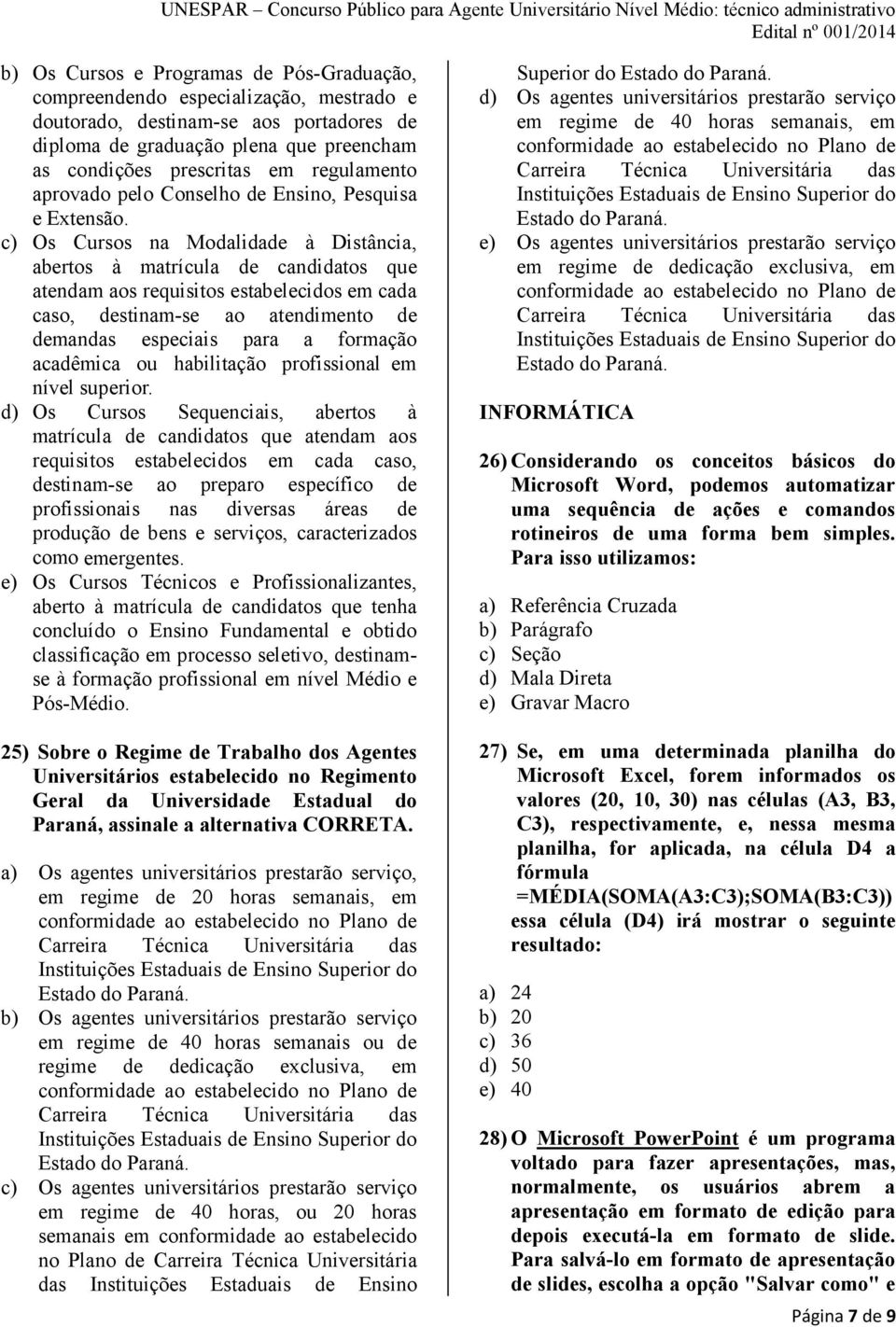 UNESPAR – Concurso Público para Agente Universitário Nível Médio: técnico administrativo
Edital nº 001/2014

b) Os Cursos e Programas de Pós-Graduação, compreendendo especialização, mestrado e doutorado, destinam-se aos portadores de diploma de graduação plena que preencham as condições prescritas em regulamento aprovado pelo Conselho de Ensino, Pesquisa e Extensão.
c) Os Cursos na Modalidade à Distância, abertos à matrícula de candidatos que atendam aos requisitos estabelecidos em cada caso, destinam-se ao atendimento de demandas especiais para a formação acadêmica ou habilitação profissional em nível superior.
d) Os Cursos Sequenciais, abertos à matrícula de candidatos que atendam aos requisitos estabelecidos em cada caso, destinam-se ao preparo específico de profissionais nas diversas áreas de produção de bens e serviços, caracterizados como emergentes.
e) Os Cursos Técnicos e Profissionalizantes, aberto à matrícula de candidatos que tenha concluído o Ensino Fundamental e obtido classificação em processo seletivo, destinam-se à formação profissional em nível Médio e Pós-Médio.

25) Sobre o Regime de Trabalho dos Agentes Universitários estabelecido no Regimento Geral da Universidade Estadual do Paraná, assinale a alternativa CORRETA.

a) Os agentes universitários prestarão serviço, em regime de 20 horas semanais, em conformidade ao estabelecido no Plano de Carreira Técnica Universitária das Instituições Estaduais de Ensino Superior do Estado do Paraná.
b) Os agentes universitários prestarão serviço em regime de 40 horas semanais ou de regime de dedicação exclusiva, em conformidade ao estabelecido no Plano de Carreira Técnica Universitária das Instituições Estaduais de Ensino Superior do Estado do Paraná.
c) Os agentes universitários prestarão serviço em regime de 40 horas, ou 20 horas semanais em conformidade ao estabelecido no Plano de Carreira Técnica Universitária das Instituições Estaduais de Ensino Superior do Estado do Paraná.
d) Os agentes universitários prestarão serviço em regime de 40 horas semanais, em conformidade ao estabelecido no Plano de Carreira Técnica Universitária das Instituições Estaduais de Ensino Superior do Estado do Paraná.
e) Os agentes universitários prestarão serviço em regime de dedicação exclusiva, em conformidade ao estabelecido no Plano de Carreira Técnica Universitária das Instituições Estaduais de Ensino Superior do Estado do Paraná.

INFORMÁTICA

26) Considerando os conceitos básicos do Microsoft Word, podemos automatizar uma sequência de ações e comandos rotineiros de uma forma bem simples. Para isso utilizamos:

a) Referência Cruzada
b) Parágrafo
c) Seção
d) Mala Direta
e) Gravar Macro

27) Se, em uma determinada planilha do Microsoft Excel, forem informados os valores (20, 10, 30) nas células (A3, B3, C3), respectivamente, e, nessa mesma planilha, for aplicada, na célula D4 a fórmula =MÉDIA(SOMA(A3:C3);SOMA(B3:C3)) essa célula (D4) irá mostrar o seguinte resultado:

a) 24
b) 20
c) 36
d) 50
e) 40

28) O Microsoft PowerPoint é um programa voltado para fazer apresentações, mas, normalmente, os usuários abrem a apresentação em formato de edição para depois executá-la em formato de slide. Para salvá-lo em formato de apresentação de slides, escolha a opção "Salvar como" e

Página 7 de 9